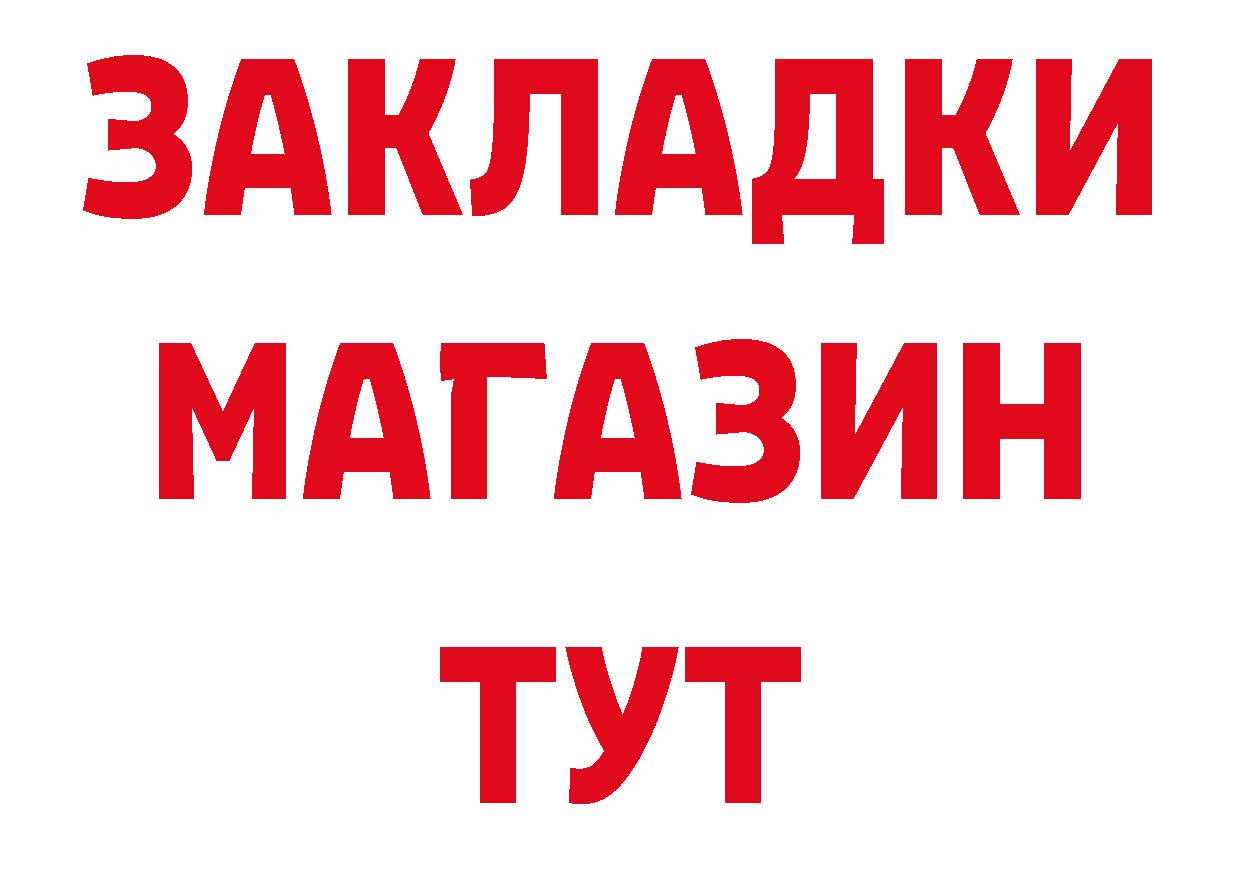 ЗАКЛАДКИ
МАГАЗИН
ТУТ